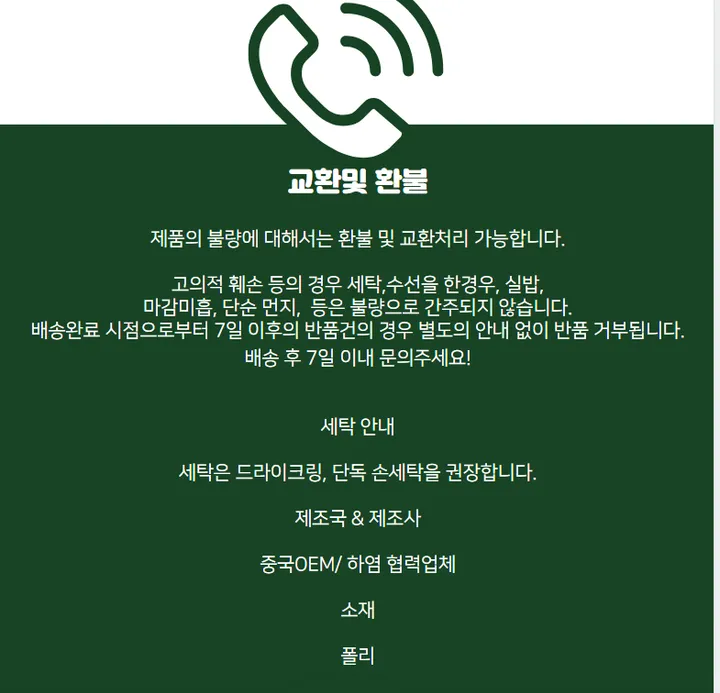 교환및 환불

제품의 불량에 대해서는 환불 및 교환처리 가능합니다.

고의적 훼손 등의 경우 세탁,수선을 한경우, 실밥,
마감미흡, 단순 먼지, 등은 불량으로 간주되지 않습니다.
배송완료 시점으로부터 7일 이후의 반품건의 경우 별도의 안내 없이 반품 거부됩니다.
배송 후 7일 이내 문의주세요!

세탁 안내

세탁은 드라이크링, 단독 손세탁을 권장합니다.

제조국 & 제조사

중국OEM/ 하염 협력업체

소재

폴리